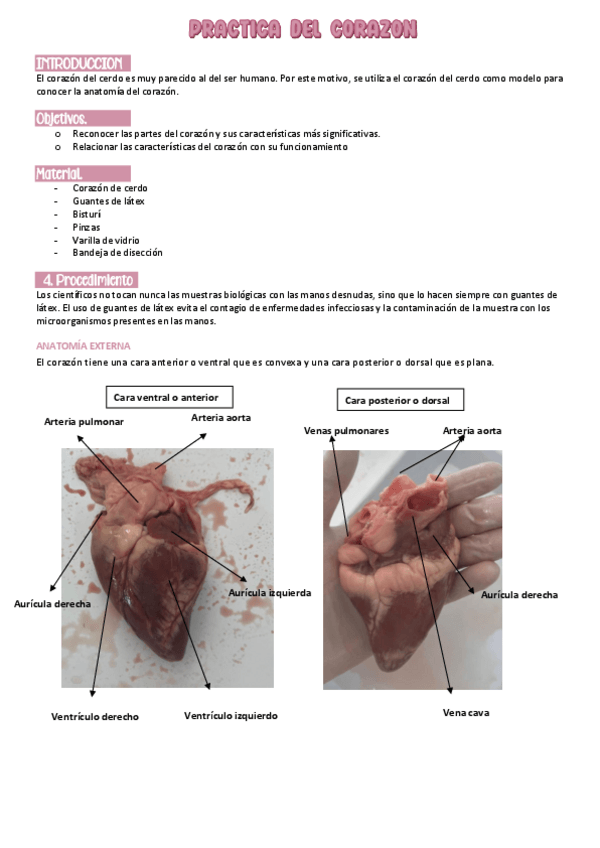 PRACTICA DEL CORAZON

INTRODUCCION

El corazón del cerdo es muy parecido al del ser humano. Por este motivo, se utiliza el corazón del cerdo como modelo para conocer la anatomía del corazón.

Objetivos.

o Reconocer las partes del corazón y sus características más significativas.
o Relacionar las características del corazón con su funcionamiento

Material.

- Corazón de cerdo
- Guantes de látex
- Bisturí
- Pinzas
- Varilla de vidrio
- Bandeja de disección

4. Procedimiento

Los científicos no tocan nunca las muestras biológicas con las manos desnudas, sino que lo hacen siempre con guantes de látex. El uso de guantes de látex evita el contagio de enfermedades infecciosas y la contaminación de la muestra con los microorganismos presentes en las manos.

ANATOMÍA EXTERNA

El corazón tiene una cara anterior o ventral que es convexa y una cara posterior o dorsal que es plana.

Cara ventral o anterior

Arteria pulmonar

Arteria aorta

Aurícula derecha

Aurícula izquierda

Ventrículo derecho

Ventrículo izquierdo

Cara posterior o dorsal

Venas pulmonares

Arteria aorta

Aurícula derecha

Vena cava